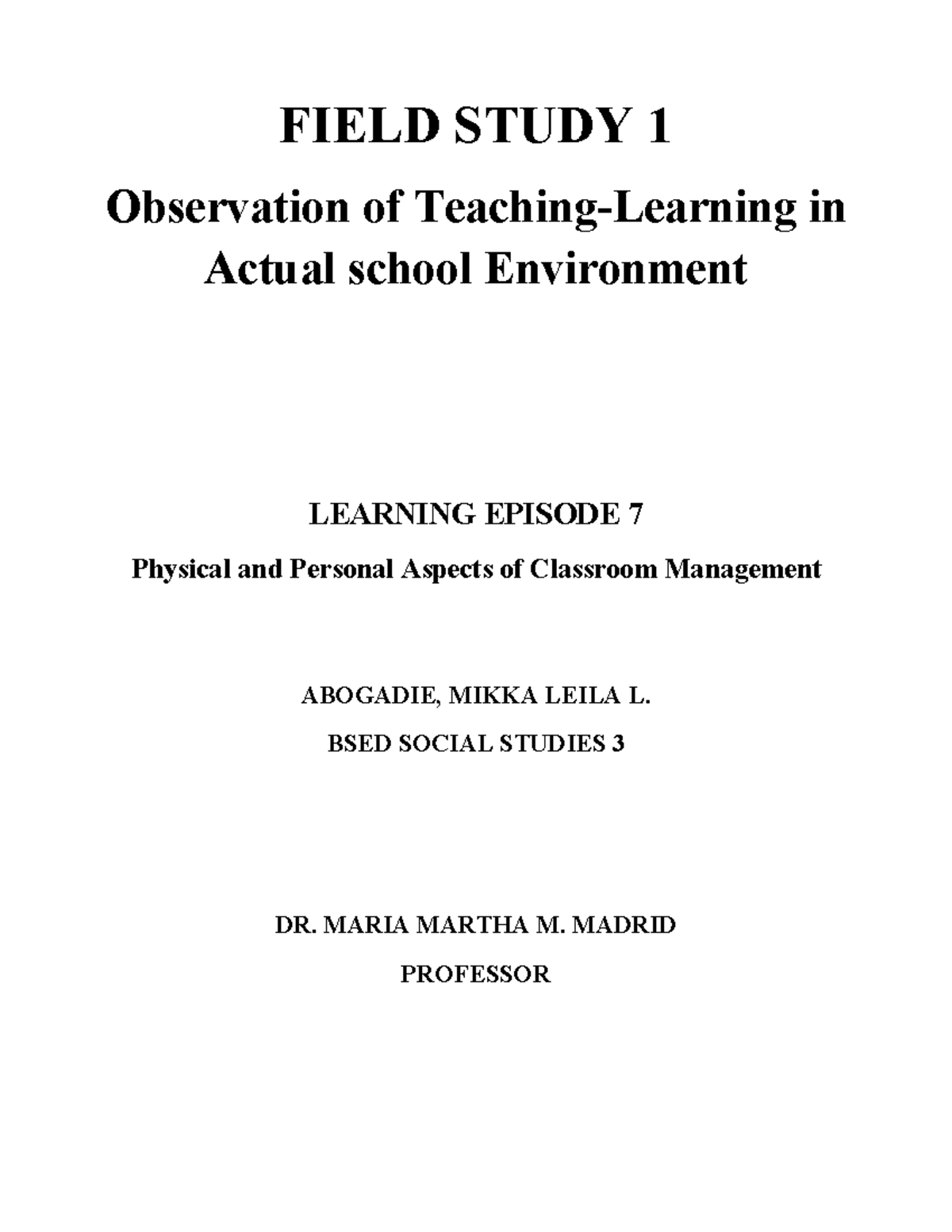 FIELD STUDY 1

Observation of Teaching-Learning in Actual school Environment

LEARNING EPISODE 7

Physical and Personal Aspects of Classroom Management

ABOGADIE, MIKKA LEILA L.

BSED SOCIAL STUDIES 3

DR. MARIA MARTHA M. MADRID

PROFESSOR